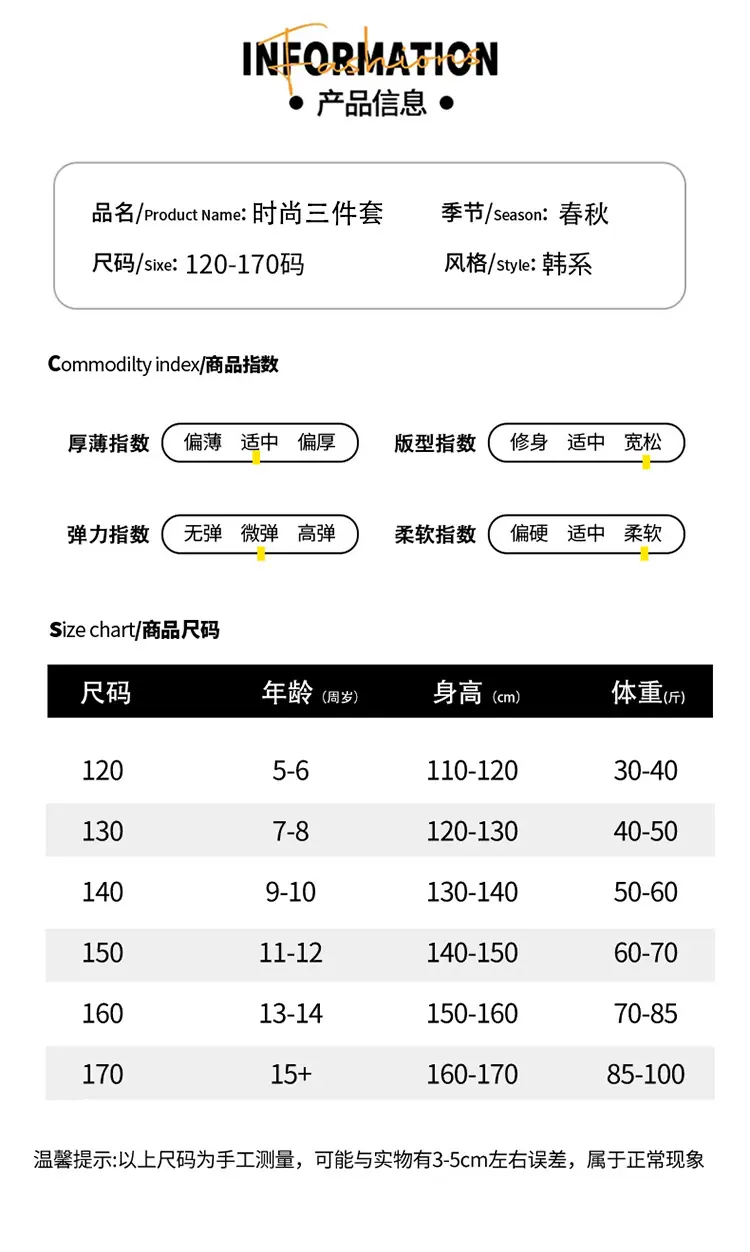 INFORMATION
Fashions
• 产品信息 •

品名/Product Name: 时尚三件套 季节/Season: 春秋
尺码/Sixe: 120-170码 风格/Style: 韩系

Commodilty index/商品指数

厚薄指数 偏薄 适中 偏厚
版型指数 修身 适中 宽松
弹力指数 无弹 微弹 高弹
柔软指数 偏硬 适中 柔软

Size chart/商品尺码

| 尺码 | 年龄(周岁) | 身高(cm) | 体重(斤) |
|---|---|---|---|
| 120 | 5-6 | 110-120 | 30-40 |
| 130 | 7-8 | 120-130 | 40-50 |
| 140 | 9-10 | 130-140 | 50-60 |
| 150 | 11-12 | 140-150 | 60-70 |
| 160 | 13-14 | 150-160 | 70-85 |
| 170 | 15+ | 160-170 | 85-100 |

温馨提示:以上尺码为手工测量，可能与实物有3-5cm左右误差，属于正常现象